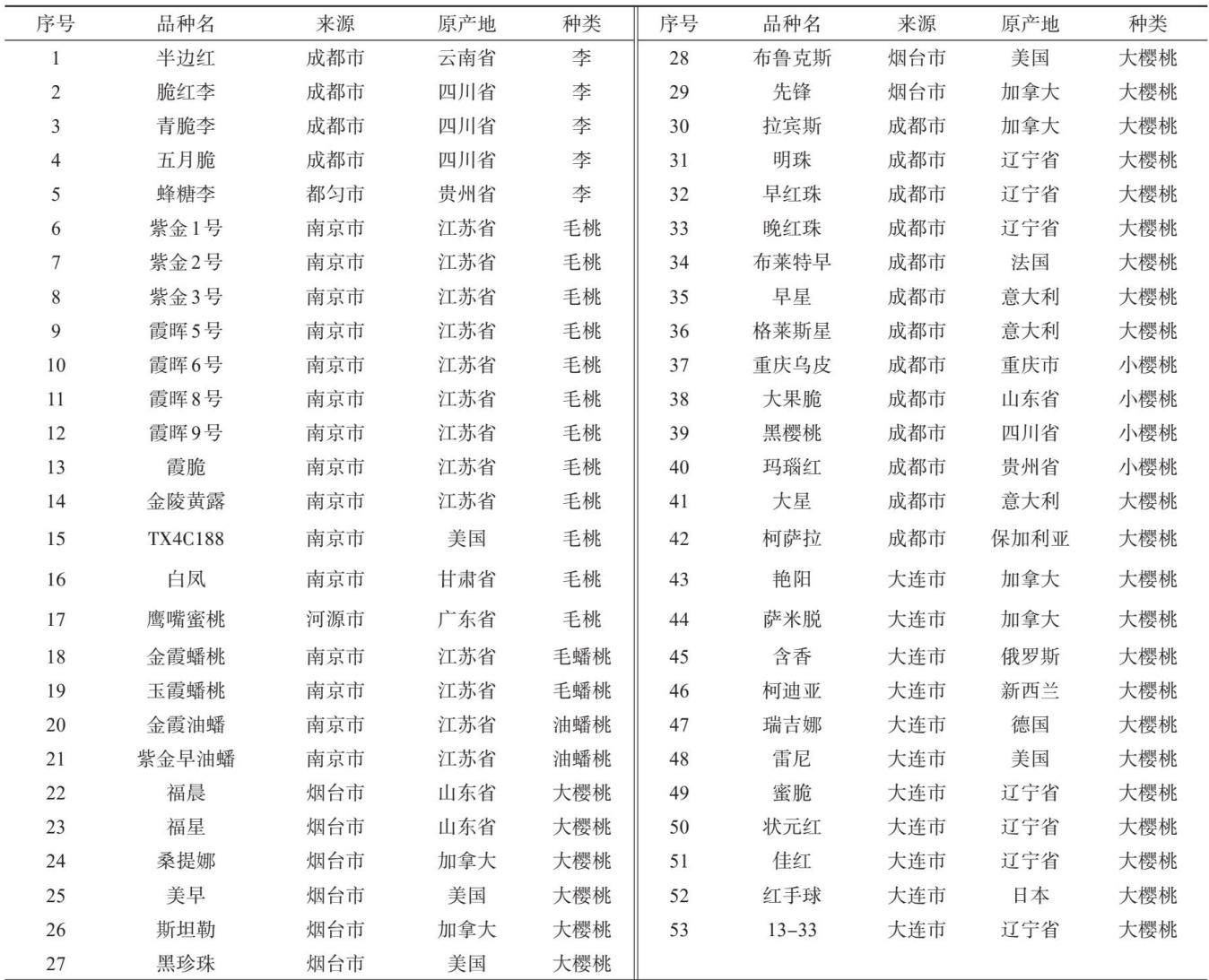 | 序号 | 品种名 | 来源 | 原产地 | 种类 |
|---|---|---|---|---|
| 1 | 半边红 | 成都市 | 云南省 | 李 |
| 2 | 脆红李 | 成都市 | 四川省 | 李 |
| 3 | 青脆李 | 成都市 | 四川省 | 李 |
| 4 | 五月脆 | 成都市 | 四川省 | 李 |
| 5 | 蜂糖李 | 都匀市 | 贵州省 | 李 |
| 6 | 紫金1号 | 南京市 | 江苏省 | 毛桃 |
| 7 | 紫金2号 | 南京市 | 江苏省 | 毛桃 |
| 8 | 紫金3号 | 南京市 | 江苏省 | 毛桃 |
| 9 | 霞晖5号 | 南京市 | 江苏省 | 毛桃 |
| 10 | 霞晖6号 | 南京市 | 江苏省 | 毛桃 |
| 11 | 霞晖8号 | 南京市 | 江苏省 | 毛桃 |
| 12 | 霞晖9号 | 南京市 | 江苏省 | 毛桃 |
| 13 | 霞脆 | 南京市 | 江苏省 | 毛桃 |
| 14 | 金陵黄露 | 南京市 | 江苏省 | 毛桃 |
| 15 | TX4C188 | 南京市 | 美国 | 毛桃 |
| 16 | 白凤 | 南京市 | 甘肃省 | 毛桃 |
| 17 | 鹰嘴蜜桃 | 河源市 | 广东省 | 毛桃 |
| 18 | 金霞蟠桃 | 南京市 | 江苏省 | 毛蟠桃 |
| 19 | 玉霞蟠桃 | 南京市 | 江苏省 | 毛蟠桃 |
| 20 | 金霞油蟠 | 南京市 | 江苏省 | 油蟠桃 |
| 21 | 紫金早油蟠 | 南京市 | 江苏省 | 油蟠桃 |
| 22 | 福晨 | 烟台市 | 山东省 | 大樱桃 |
| 23 | 福星 | 烟台市 | 山东省 | 大樱桃 |
| 24 | 桑提娜 | 烟台市 | 加拿大 | 大樱桃 |
| 25 | 美早 | 烟台市 | 美国 | 大樱桃 |
| 26 | 斯坦勒 | 烟台市 | 加拿大 | 大樱桃 |
| 27 | 黑珍珠 | 烟台市 | 美国 | 大樱桃 |

| 序号 | 品种名 | 来源 | 原产地 | 种类 |
|---|---|---|---|---|
| 28 | 布鲁克斯 | 烟台市 | 美国 | 大樱桃 |
| 29 | 先锋 | 烟台市 | 加拿大 | 大樱桃 |
| 30 | 拉宾斯 | 成都市 | 加拿大 | 大樱桃 |
| 31 | 明珠 | 成都市 | 辽宁省 | 大樱桃 |
| 32 | 早红珠 | 成都市 | 辽宁省 | 大樱桃 |
| 33 | 晚红珠 | 成都市 | 辽宁省 | 大樱桃 |
| 34 | 布莱特早 | 成都市 | 法国 | 大樱桃 |
| 35 | 早星 | 成都市 | 意大利 | 大樱桃 |
| 36 | 格莱斯星 | 成都市 | 意大利 | 大樱桃 |
| 37 | 重庆乌皮 | 成都市 | 重庆市 | 小樱桃 |
| 38 | 大果脆 | 成都市 | 山东省 | 小樱桃 |
| 39 | 黑樱桃 | 成都市 | 四川省 | 小樱桃 |
| 40 | 玛瑙红 | 成都市 | 贵州省 | 小樱桃 |
| 41 | 大星 | 成都市 | 意大利 | 大樱桃 |
| 42 | 柯萨拉 | 成都市 | 保加利亚 | 大樱桃 |
| 43 | 艳阳 | 大连市 | 加拿大 | 大樱桃 |
| 44 | 萨米脱 | 大连市 | 加拿大 | 大樱桃 |
| 45 | 含香 | 大连市 | 俄罗斯 | 大樱桃 |
| 46 | 柯迪亚 | 大连市 | 新西兰 | 大樱桃 |
| 47 | 瑞吉娜 | 大连市 | 德国 | 大樱桃 |
| 48 | 雷尼 | 大连市 | 美国 | 大樱桃 |
| 49 | 蜜脆 | 大连市 | 辽宁省 | 大樱桃 |
| 50 | 状元红 | 大连市 | 辽宁省 | 大樱桃 |
| 51 | 佳红 | 大连市 | 辽宁省 | 大樱桃 |
| 52 | 红手球 | 大连市 | 日本 | 大樱桃 |
| 53 | 13-33 | 大连市 | 辽宁省 | 大樱桃 |